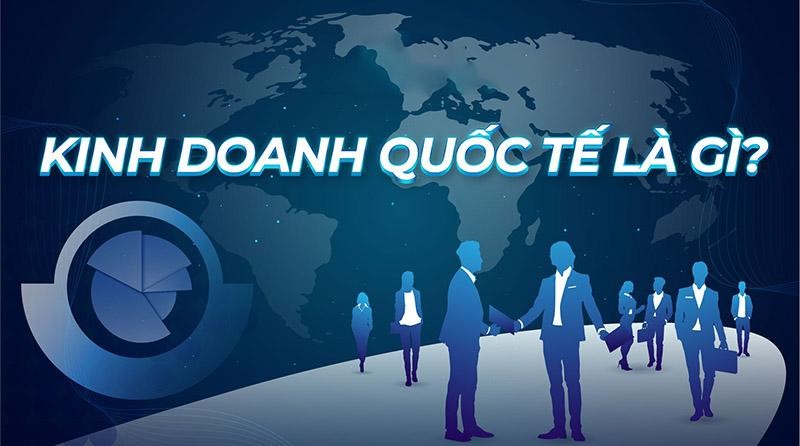 KINH DOANH QUỐC TẾ LÀ GÌ?